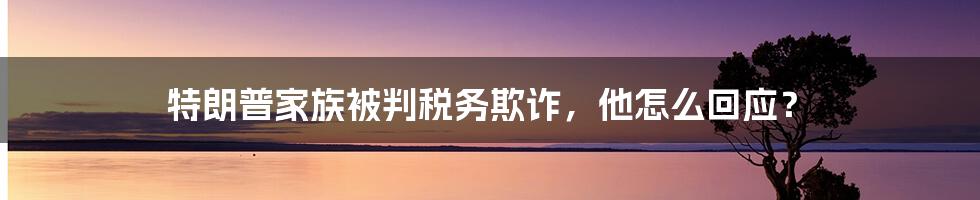 特朗普家族被判税务欺诈，他怎么回应？